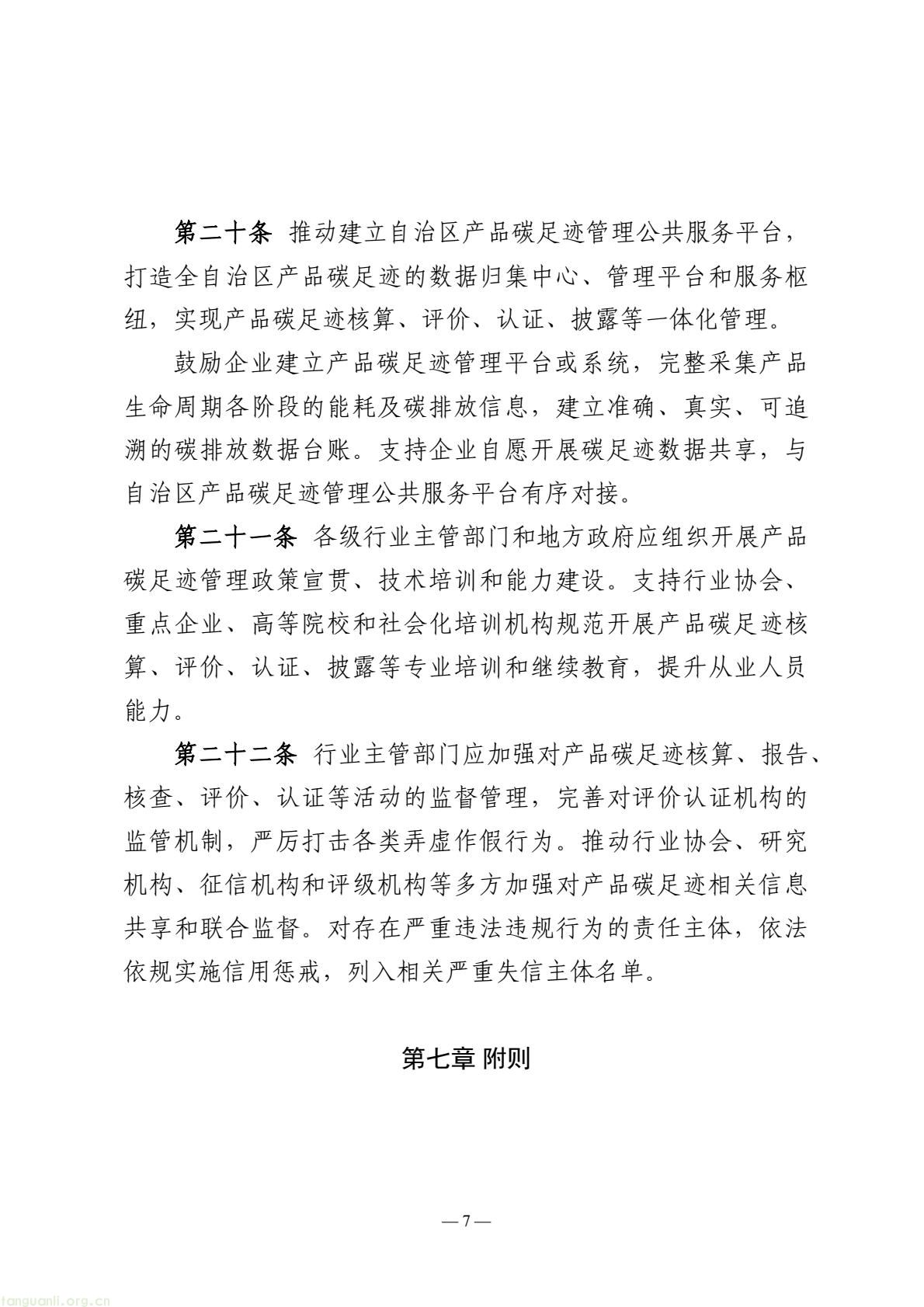 第二十条 推动建立自治区产品碳足迹管理公共服务平台，打造全自治区产品碳足迹的数据归集中心、管理平台和服务枢纽，实现产品碳足迹核算、评价、认证、披露等一体化管理。

鼓励企业建立产品碳足迹管理平台或系统，完整采集产品生命周期各阶段的能耗及碳排放信息，建立准确、真实、可追溯的碳排放数据台账。支持企业自愿开展碳足迹数据共享，与自治区产品碳足迹管理公共服务平台有序对接。

第二十一条 各级行业主管部门和地方政府应组织开展产品碳足迹管理政策宣贯、技术培训和能力建设。支持行业协会、重点企业、高等院校和社会化培训机构规范开展产品碳足迹核算、评价、认证、披露等专业培训和继续教育，提升从业人员能力。

第二十二条 行业主管部门应加强对产品碳足迹核算、报告、核查、评价、认证等活动的监督管理，完善对评价认证机构的监管机制，严厉打击各类弄虚作假行为。推动行业协会、研究机构、征信机构和评级机构等多方加强对产品碳足迹相关信息共享和联合监督。对存在严重违法违规行为的责任主体，依法依规实施信用惩戒，列入相关严重失信主体名单。

第七章 附则

— 7 —

tanguanli.org.cn